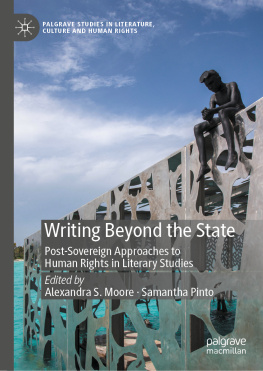 PALGRAVE STUDIES IN LITERATURE, CULTURE AND HUMAN RIGHTS

Writing Beyond the State

Post-Sovereign Approaches to Human Rights in Literary Studies

Edited by
Alexandra S. Moore · Samantha Pinto

palgrave macmillan